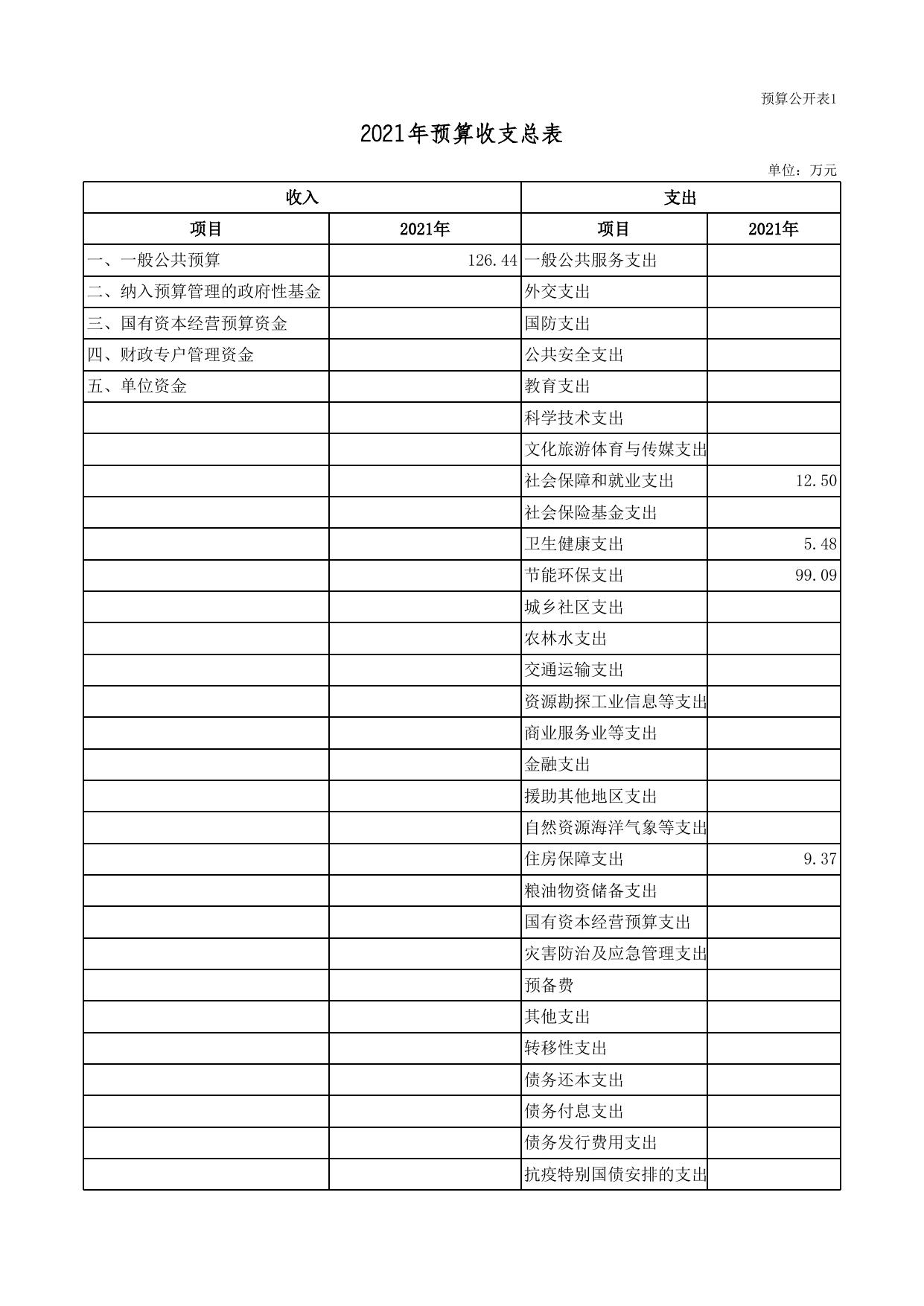 预算公开表1

2021年预算收支总表

单位：万元

| 收入 | | 支出 | |
|---|---|---|---|
| 项目 | 2021年 | 项目 | 2021年 |
| 一、一般公共预算 | 126.44 | 一般公共服务支出 | |
| 二、纳入预算管理的政府性基金 | | 外交支出 | |
| 三、国有资本经营预算资金 | | 国防支出 | |
| 四、财政专户管理资金 | | 公共安全支出 | |
| 五、单位资金 | | 教育支出 | |
| | | 科学技术支出 | |
| | | 文化旅游体育与传媒支出 | |
| | | 社会保障和就业支出 | 12.50 |
| | | 社会保险基金支出 | |
| | | 卫生健康支出 | 5.48 |
| | | 节能环保支出 | 99.09 |
| | | 城乡社区支出 | |
| | | 农林水支出 | |
| | | 交通运输支出 | |
| | | 资源勘探工业信息等支出 | |
| | | 商业服务业等支出 | |
| | | 金融支出 | |
| | | 援助其他地区支出 | |
| | | 自然资源海洋气象等支出 | |
| | | 住房保障支出 | 9.37 |
| | | 粮油物资储备支出 | |
| | | 国有资本经营预算支出 | |
| | | 灾害防治及应急管理支出 | |
| | | 预备费 | |
| | | 其他支出 | |
| | | 转移性支出 | |
| | | 债务还本支出 | |
| | | 债务付息支出 | |
| | | 债务发行费用支出 | |
| | | 抗疫特别国债安排的支出 | |